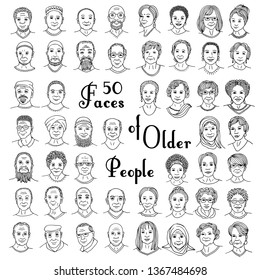 50 Faces of Older People

shutterstock.com · 1367484698